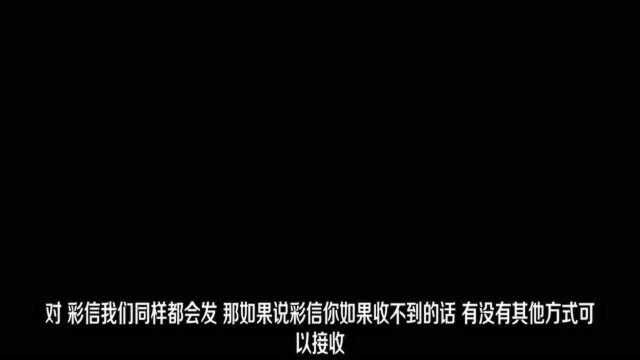 对 彩信我们同样都会发 那如果说彩信你如果收不到的话 有没有其他方式可以接收